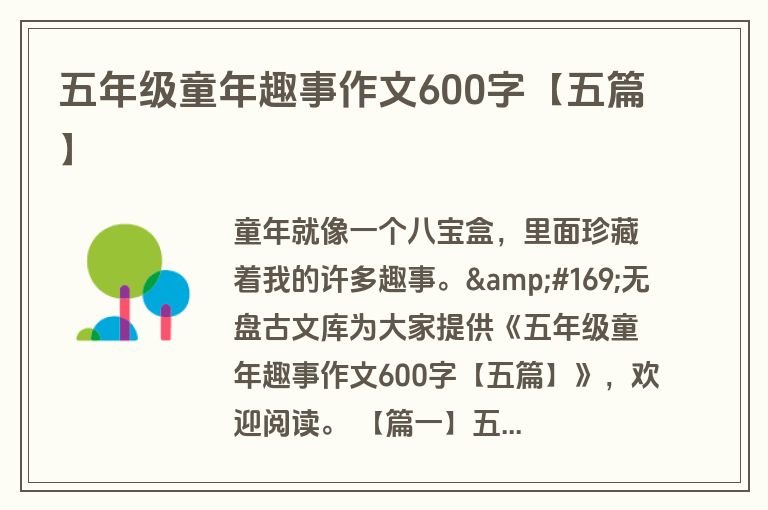 五年级童年趣事作文600字【五篇】

童年就像一个八宝盒，里面珍藏着我的许多趣事。&amp;#169;无盘古文库为大家提供《五年级童年趣事作文600字【五篇】》，欢迎阅读。【篇一】五...